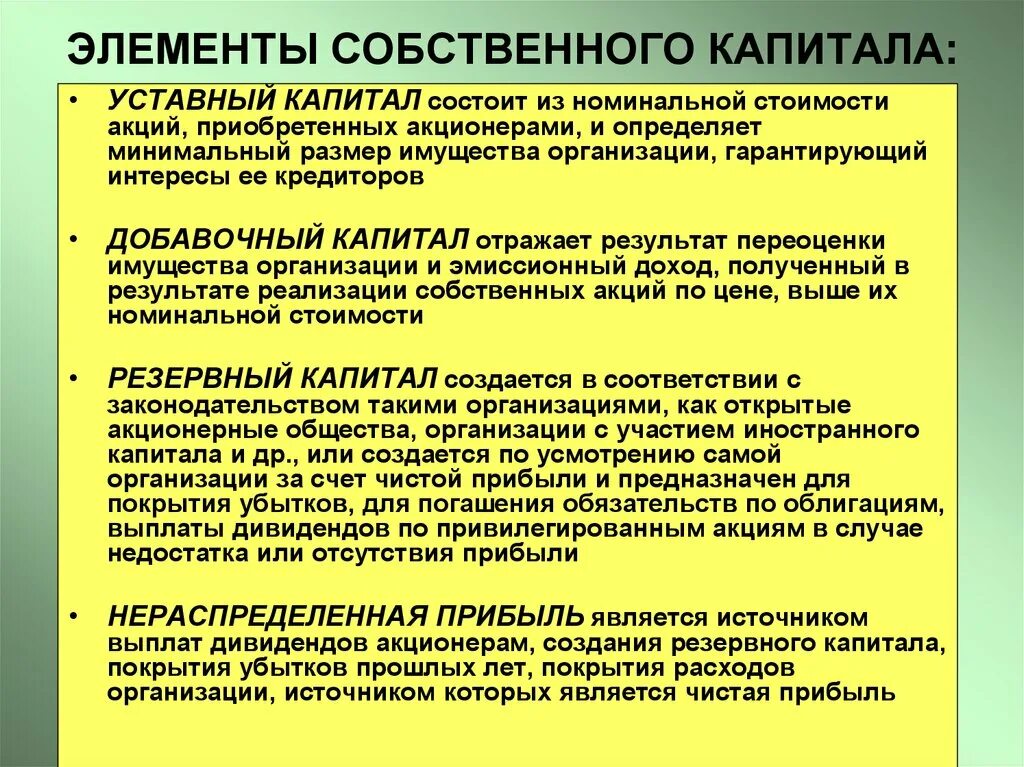 ЭЛЕМЕНТЫ СОБСТВЕННОГО КАПИТАЛА:

• УСТАВНЫЙ КАПИТАЛ состоит из номинальной стоимости акций, приобретенных акционерами, и определяет минимальный размер имущества организации, гарантирующий интересы ее кредиторов

• ДОБАВОЧНЫЙ КАПИТАЛ отражает результат переоценки имущества организации и эмиссионный доход, полученный в результате реализации собственных акций по цене, выше их номинальной стоимости

• РЕЗЕРВНЫЙ КАПИТАЛ создается в соответствии с законодательством такими организациями, как открытые акционерные общества, организации с участием иностранного капитала и др., или создается по усмотрению самой организации за счет чистой прибыли и предназначен для покрытия убытков, для погашения обязательств по облигациям, выплаты дивидендов по привилегированным акциям в случае недостатка или отсутствия прибыли

• НЕРАСПРЕДЕЛЕННАЯ ПРИБЫЛЬ является источником выплат дивидендов акционерам, создания резервного капитала, покрытия убытков прошлых лет, покрытия расходов организации, источником которых является чистая прибыль